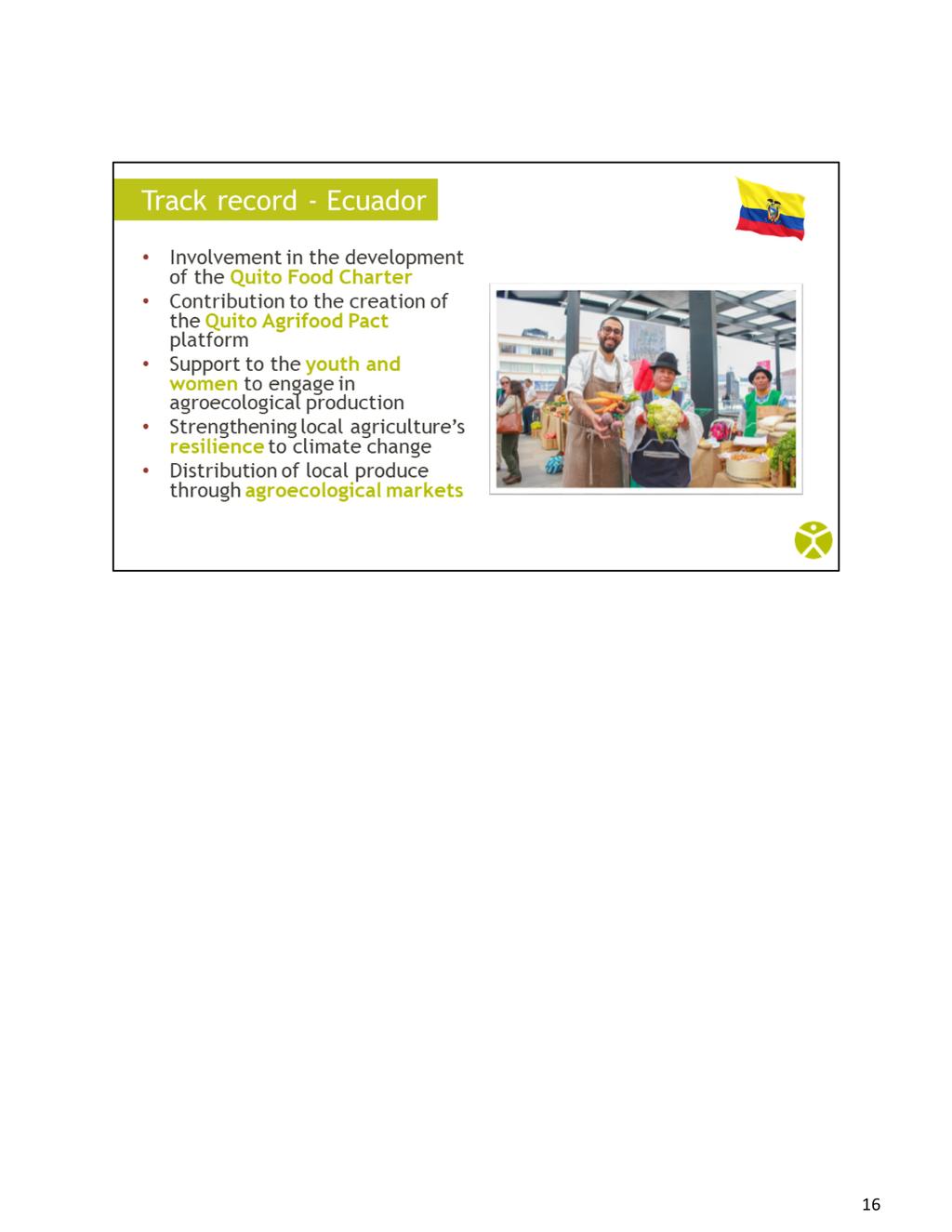 Track record - Ecuador

• Involvement in the development of the Quito Food Charter
• Contribution to the creation of the Quito Agrifood Pact platform
• Support to the youth and women to engage in agroecological production
• Strengthening local agriculture's resilience to climate change
• Distribution of local produce through agroecological markets

16